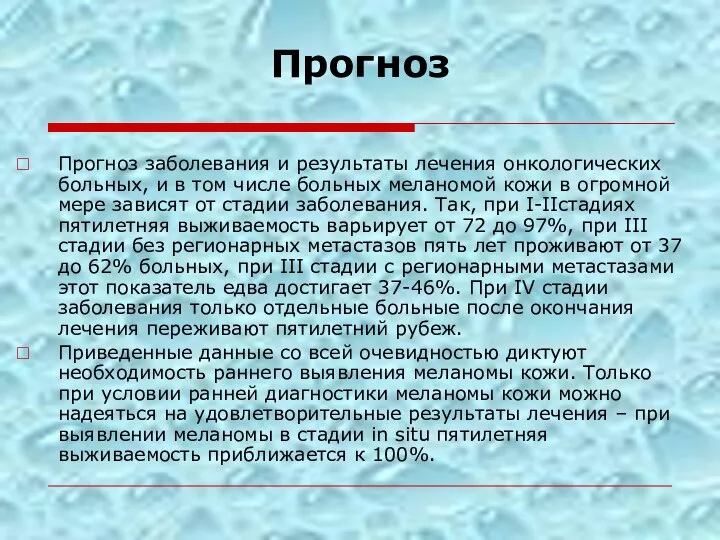 Прогноз

Прогноз заболевания и результаты лечения онкологических больных, и в том числе больных меланомой кожи в огромной мере зависят от стадии заболевания. Так, при I-IIстадиях пятилетняя выживаемость варьирует от 72 до 97%, при III стадии без регионарных метастазов пять лет проживают от 37 до 62% больных, при III стадии с регионарными метастазами этот показатель едва достигает 37-46%. При IV стадии заболевания только отдельные больные после окончания лечения переживают пятилетний рубеж.

Приведенные данные со всей очевидностью диктуют необходимость раннего выявления меланомы кожи. Только при условии ранней диагностики меланомы кожи можно надеяться на удовлетворительные результаты лечения – при выявлении меланомы в стадии in situ пятилетняя выживаемость приближается к 100%.